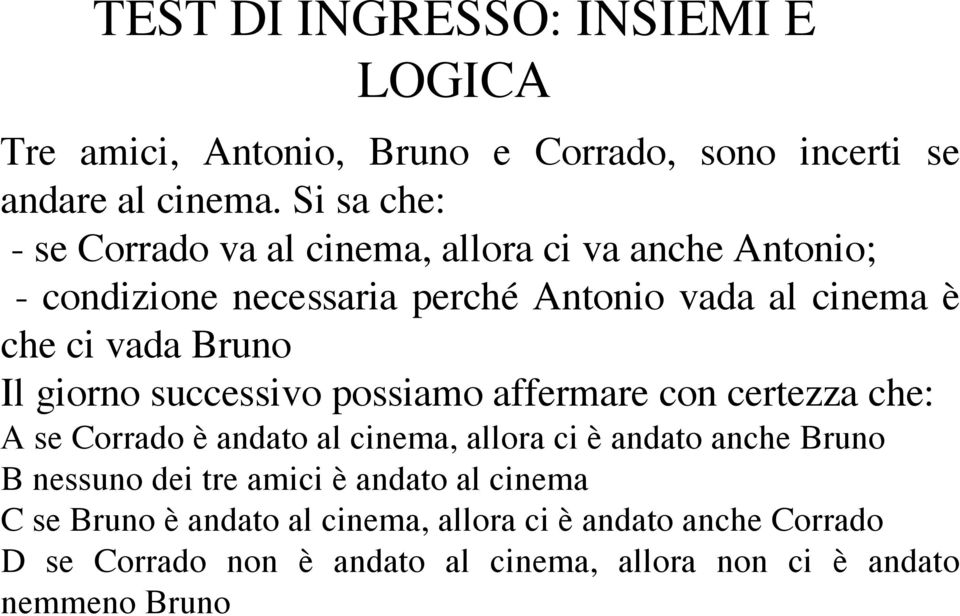 TEST DI INGRESSO: INSIEMI E LOGICA

Tre amici, Antonio, Bruno e Corrado, sono incerti se andare al cinema. Si sa che:
- se Corrado va al cinema, allora ci va anche Antonio;
- condizione necessaria perché Antonio vada al cinema è che ci vada Bruno
Il giorno successivo possiamo affermare con certezza che:
A se Corrado è andato al cinema, allora ci è andato anche Bruno
B nessuno dei tre amici è andato al cinema
C se Bruno è andato al cinema, allora ci è andato anche Corrado
D se Corrado non è andato al cinema, allora non ci è andato nemmeno Bruno